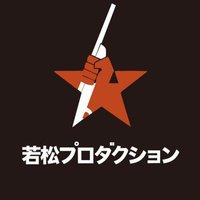 若松プロダクション